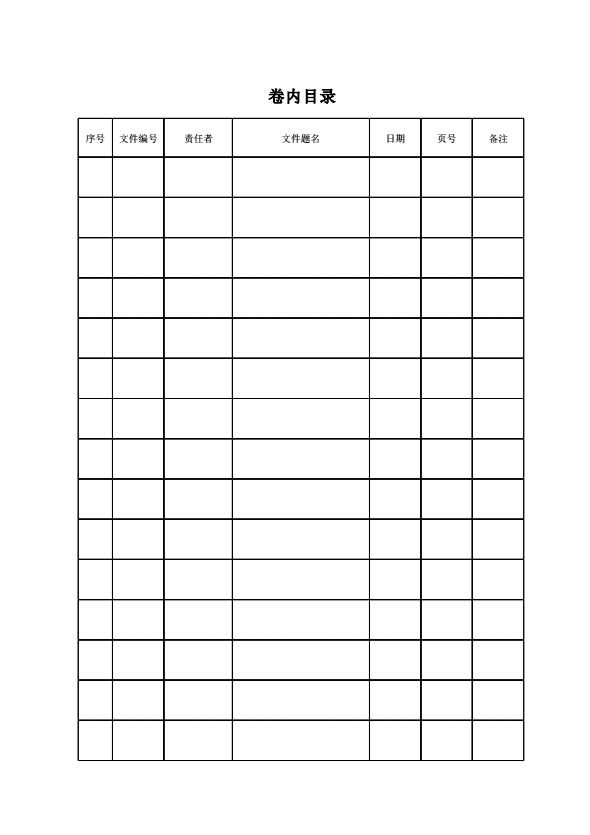 卷内目录

| 序号 | 文件编号 | 责任者 | 文件题名 | 日期 | 页号 | 备注 |
|---|---|---|---|---|---|---|
| | | | | | | |
| | | | | | | |
| | | | | | | |
| | | | | | | |
| | | | | | | |
| | | | | | | |
| | | | | | | |
| | | | | | | |
| | | | | | | |
| | | | | | | |
| | | | | | | |
| | | | | | | |
| | | | | | | |
| | | | | | | |
| | | | | | | |